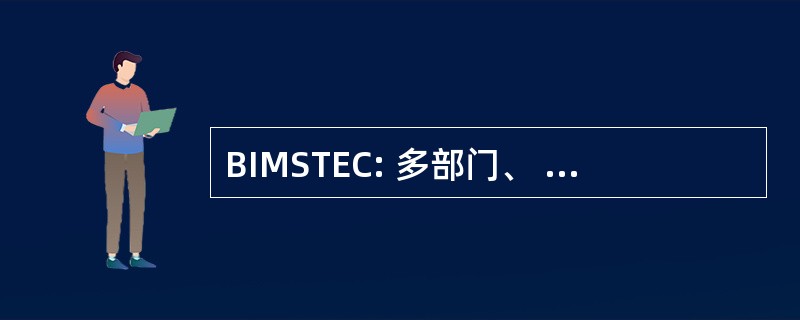 BIMSTEC: 多部门、 ...